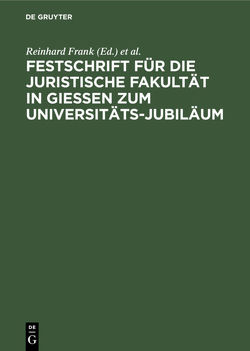 DE GRUYTER

Reinhard Frank (Ed.) et al.

FESTSCHRIFT FÜR DIE JURISTISCHE FAKULTÄT IN GIESSEN ZUM UNIVERSITÄTS-JUBILÄUM

DE
G